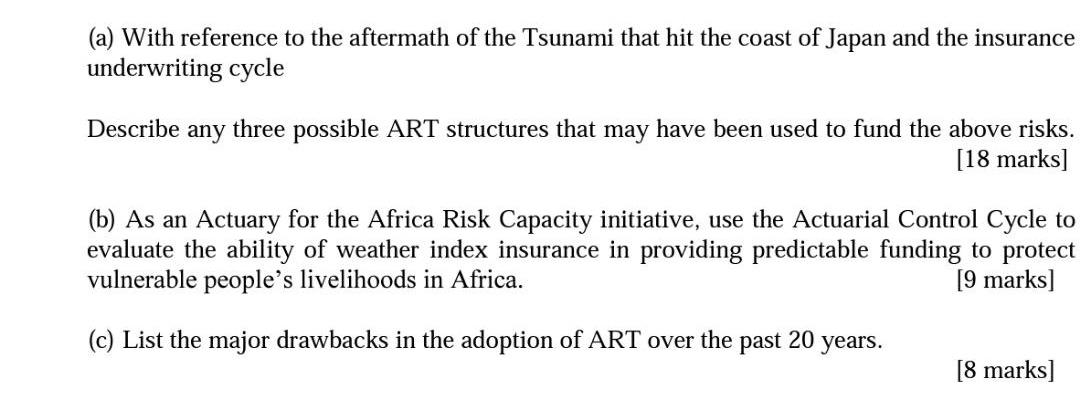 (a) With reference to the aftermath of the Tsunami that hit the coast of Japan and the insurance underwriting cycle

Describe any three possible ART structures that may have been used to fund the above risks.
[18 marks]

(b) As an Actuary for the Africa Risk Capacity initiative, use the Actuarial Control Cycle to evaluate the ability of weather index insurance in providing predictable funding to protect vulnerable people's livelihoods in Africa.
[9 marks]

(c) List the major drawbacks in the adoption of ART over the past 20 years.
[8 marks]